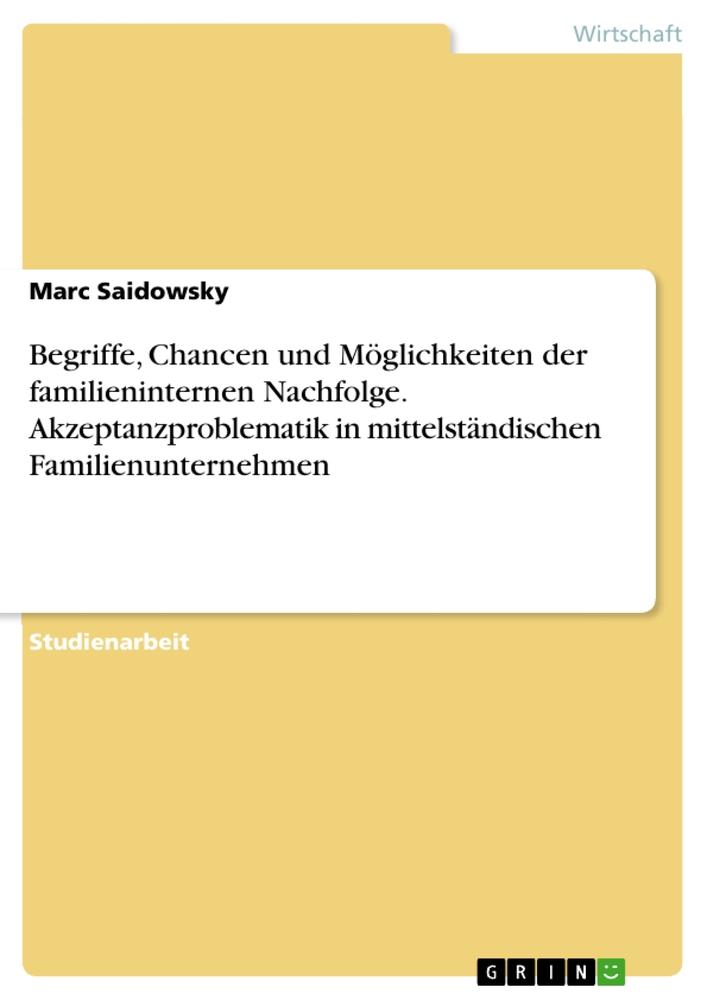 Wirtschaft

Marc Saidowsky

Begriffe, Chancen und Möglichkeiten der familieninternen Nachfolge. Akzeptanzproblematik in mittelständischen Familienunternehmen

Studienarbeit

GRIN